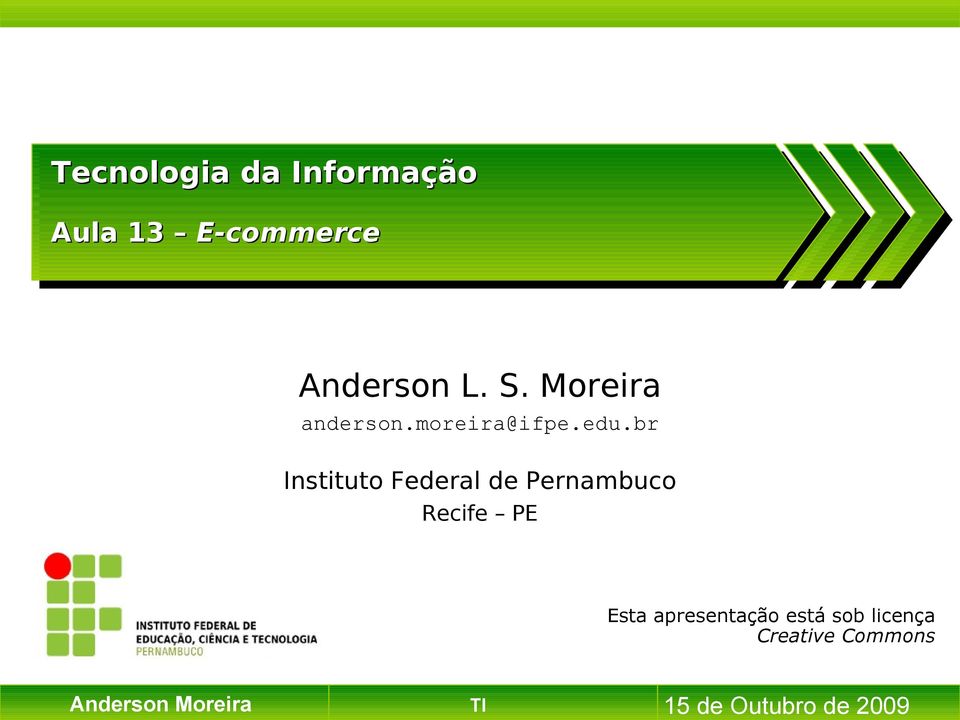 Tecnologia da Informação

Aula 13 – E-commerce

Anderson L. S. Moreira

anderson.moreira@ifpe.edu.br

Instituto Federal de Pernambuco

Recife – PE

INSTITUTO FEDERAL DE EDUCAÇÃO, CIÊNCIA E TECNOLOGIA PERNAMBUCO

Esta apresentação está sob licença Creative Commons

Anderson Moreira

TI

15 de Outubro de 2009